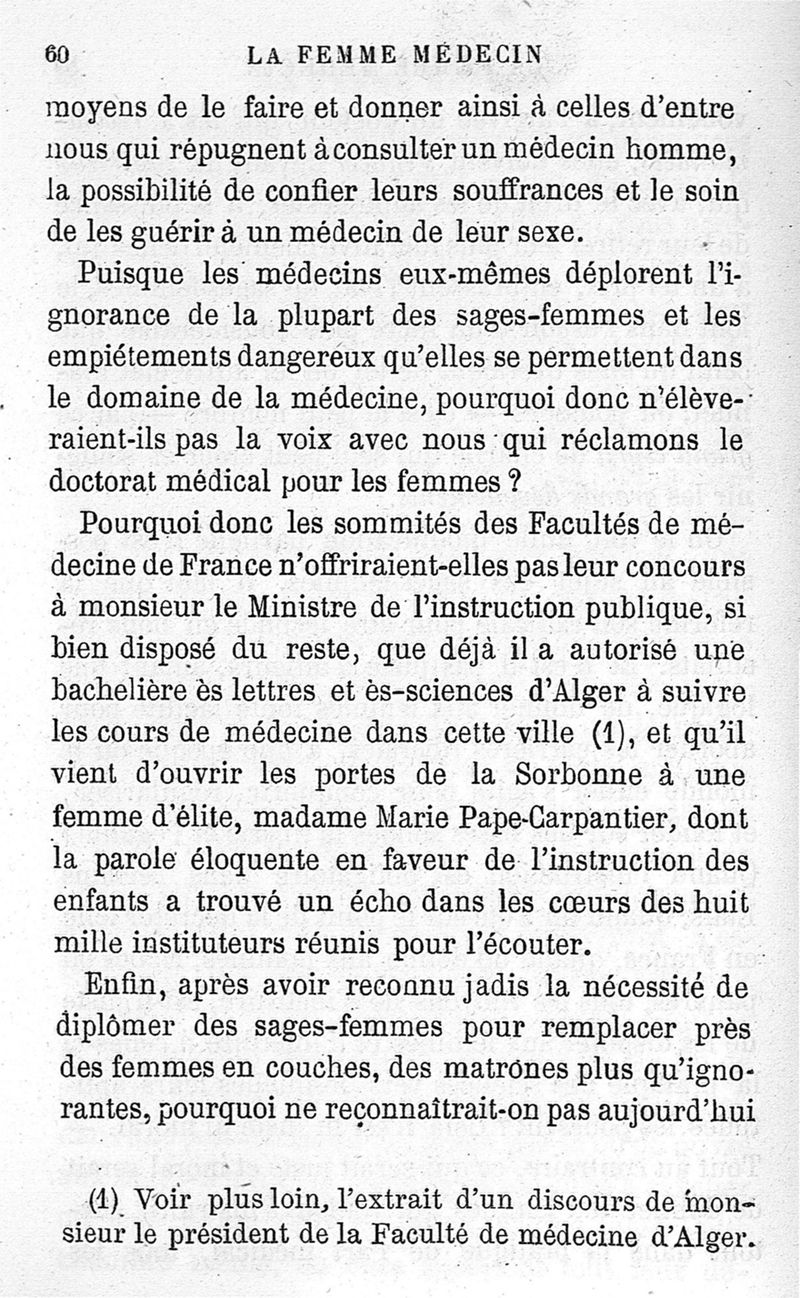 60 LA FEMME MÉDECIN

moyens de le faire et donner ainsi à celles d'entre nous qui répugnent à consulter un médecin homme, la possibilité de confier leurs souffrances et le soin de les guérir à un médecin de leur sexe.

Puisque les médecins eux-mêmes déplorent l'ignorance de la plupart des sages-femmes et les empiétements dangereux qu'elles se permettent dans le domaine de la médecine, pourquoi donc n'élèveraient-ils pas la voix avec nous qui réclamons le doctorat médical pour les femmes ?

Pourquoi donc les sommités des Facultés de médecine de France n'offriraient-elles pas leur concours à monsieur le Ministre de l'instruction publique, si bien disposé du reste, que déjà il a autorisé une bachelière ès lettres et ès-sciences d'Alger à suivre les cours de médecine dans cette ville (1), et qu'il vient d'ouvrir les portes de la Sorbonne à une femme d'élite, madame Marie Pape-Carpantier, dont la parole éloquente en faveur de l'instruction des enfants a trouvé un écho dans les cœurs des huit mille instituteurs réunis pour l'écouter.

Enfin, après avoir reconnu jadis la nécessité de diplômer des sages-femmes pour remplacer près des femmes en couches, des matrones plus qu'ignorantes, pourquoi ne reconnaîtrait-on pas aujourd'hui

(1) Voir plus loin, l'extrait d'un discours de monsieur le président de la Faculté de médecine d'Alger.